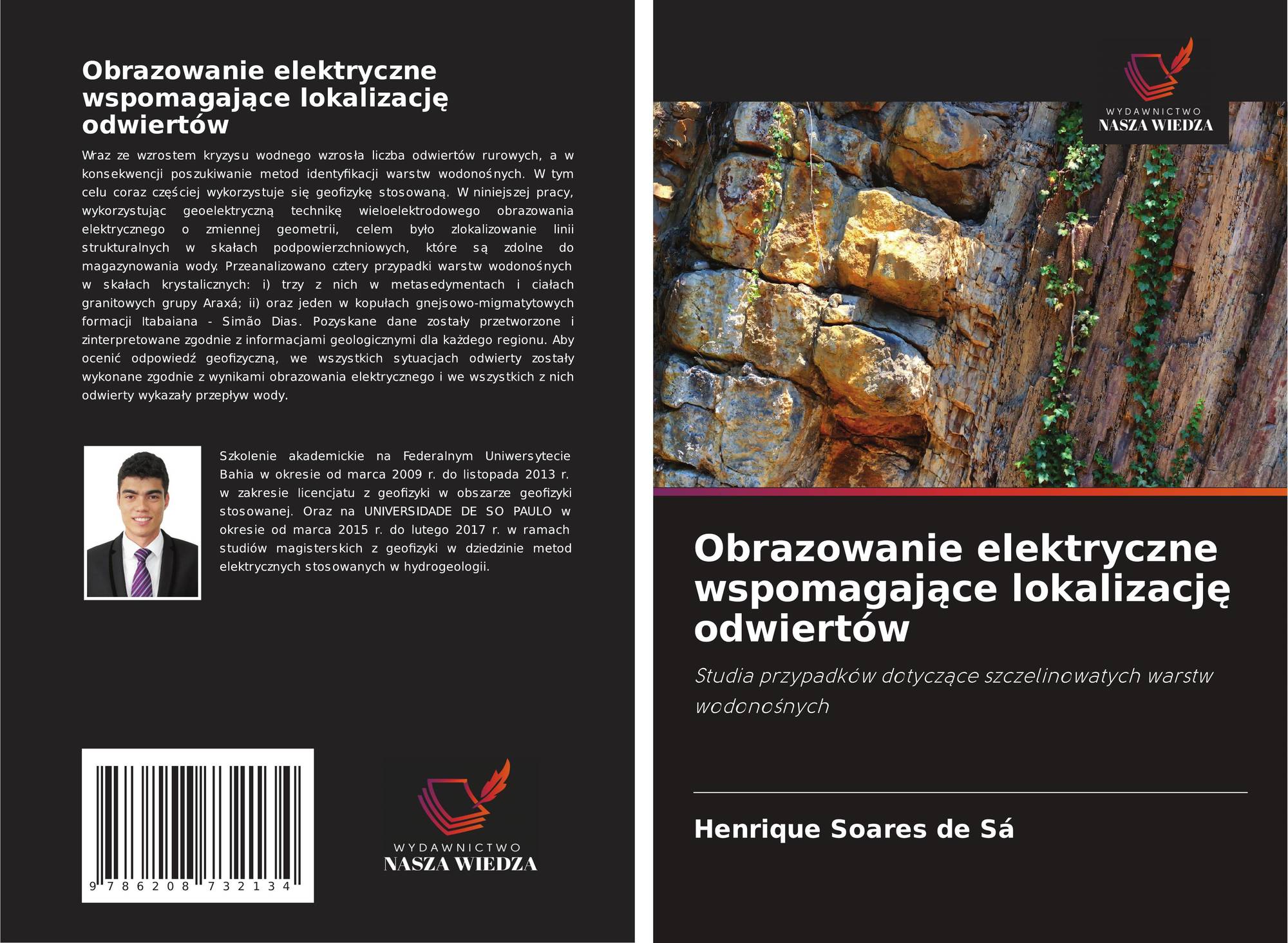 Obrazowanie elektryczne wspomagające lokalizację odwiertów

Wraz ze wzrostem kryzysu wodnego wzrosła liczba odwiertów rurowych, a w konsekwencji poszukiwanie metod identyfikacji warstw wodonośnych. W tym celu coraz częściej wykorzystuje się geofizykę stosowaną. W niniejszej pracy, wykorzystując geoelektryczną technikę wieloelektrodowego obrazowania elektrycznego o zmiennej geometrii, celem było zlokalizowanie linii strukturalnych w skałach podpowierzchniowych, które są zdolne do magazynowania wody. Przeanalizowano cztery przypadki warstw wodonośnych w skałach krystalicznych: i) trzy z nich w metasedymentach i ciałach granitowych grupy Araxá; ii) oraz jeden w kopułach gnejsowo-migmatytowych formacji Itabaiana - Simão Dias. Pozyskane dane zostały przetworzone i zinterpretowane zgodnie z informacjami geologicznymi dla każdego regionu. Aby ocenić odpowiedź geofizyczną, we wszystkich sytuacjach odwierty zostały wykonane zgodnie z wynikami obrazowania elektrycznego i we wszystkich z nich odwierty wykazały przepływ wody.

Szkolenie akademickie na Federalnym Uniwersytecie Bahia w okresie od marca 2009 r. do listopada 2013 r. w zakresie licencjatu z geofizyki w obszarze geofizyki stosowanej. Oraz na UNIVERSIDADE DE SO PAULO w okresie od marca 2015 r. do lutego 2017 r. w ramach studiów magisterskich z geofizyki w dziedzinie metod elektrycznych stosowanych w hydrogeologii.

9 786208 732134

WYDAWNICTWO
NASZA WIEDZA

WYDAWNICTWO
NASZA WIEDZA

Obrazowanie elektryczne wspomagające lokalizację odwiertów

Studia przypadków dotyczące szczelinowatych warstw wodonośnych

Henrique Soares de Sá